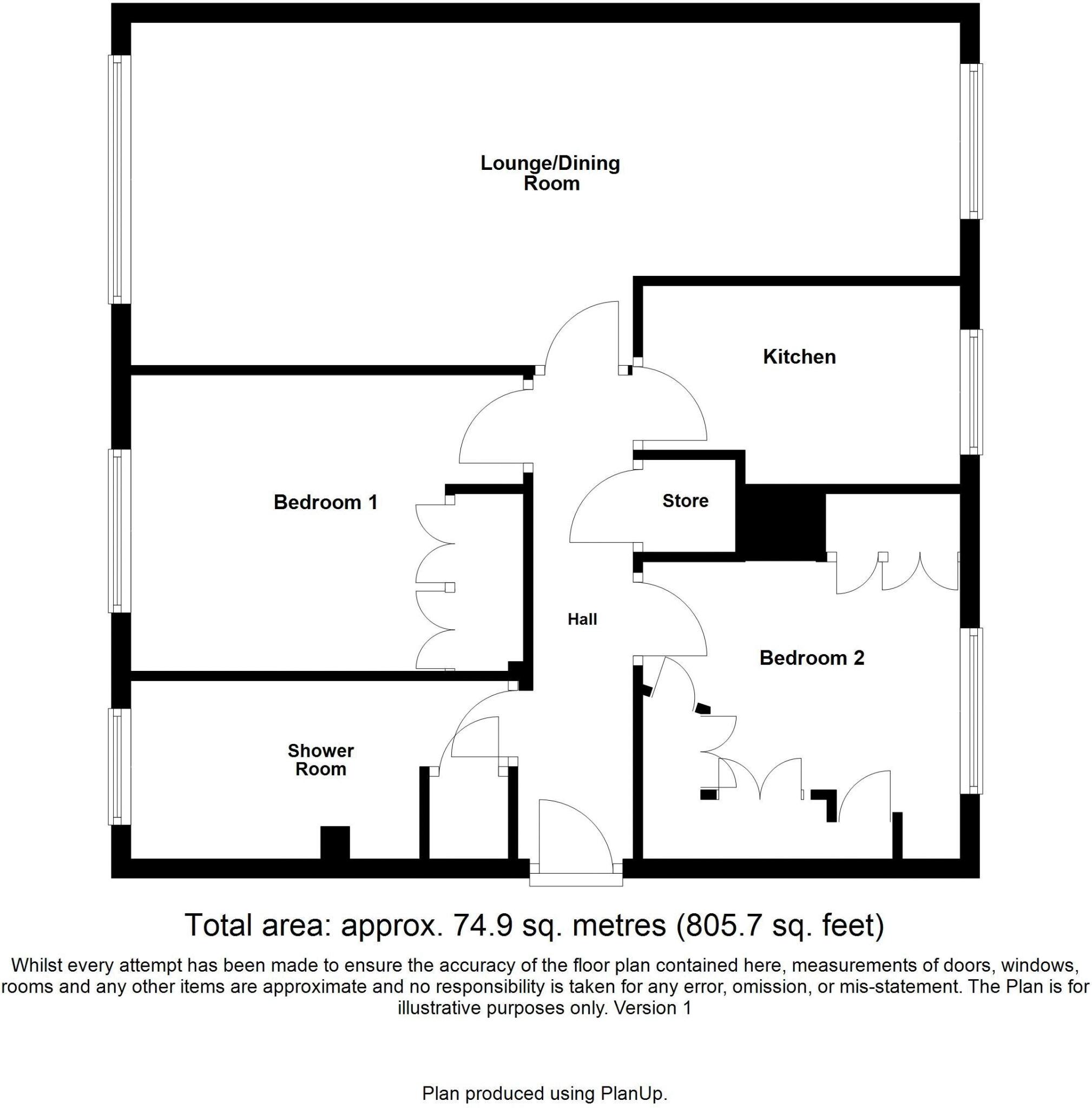 Lounge/Dining Room

Kitchen

Bedroom 1

Store

Hall

Bedroom 2

Shower Room

Total area: approx. 74.9 sq. metres (805.7 sq. feet)

Whilst every attempt has been made to ensure the accuracy of the floor plan contained here, measurements of doors, windows, rooms and any other items are approximate and no responsibility is taken for any error, omission, or mis-statement. The Plan is for illustrative purposes only. Version 1

Plan produced using PlanUp.